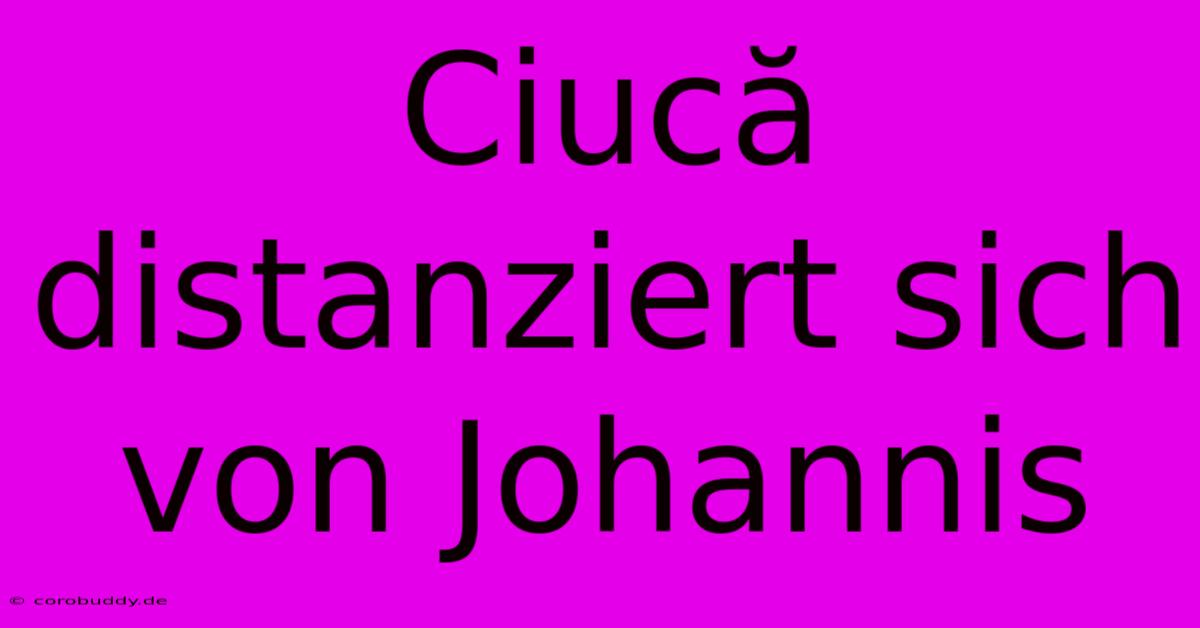 Ciucă distanziert sich von Johannis

© corobuddy.de